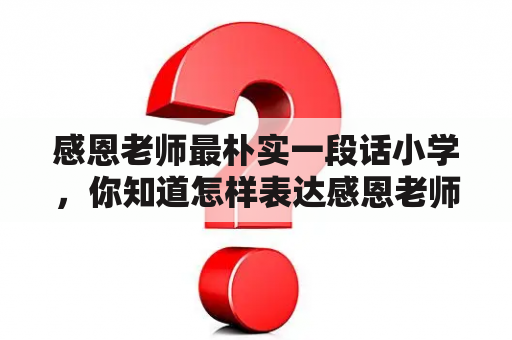 感恩老师最朴实一段话小学，你知道怎样表达感恩老师